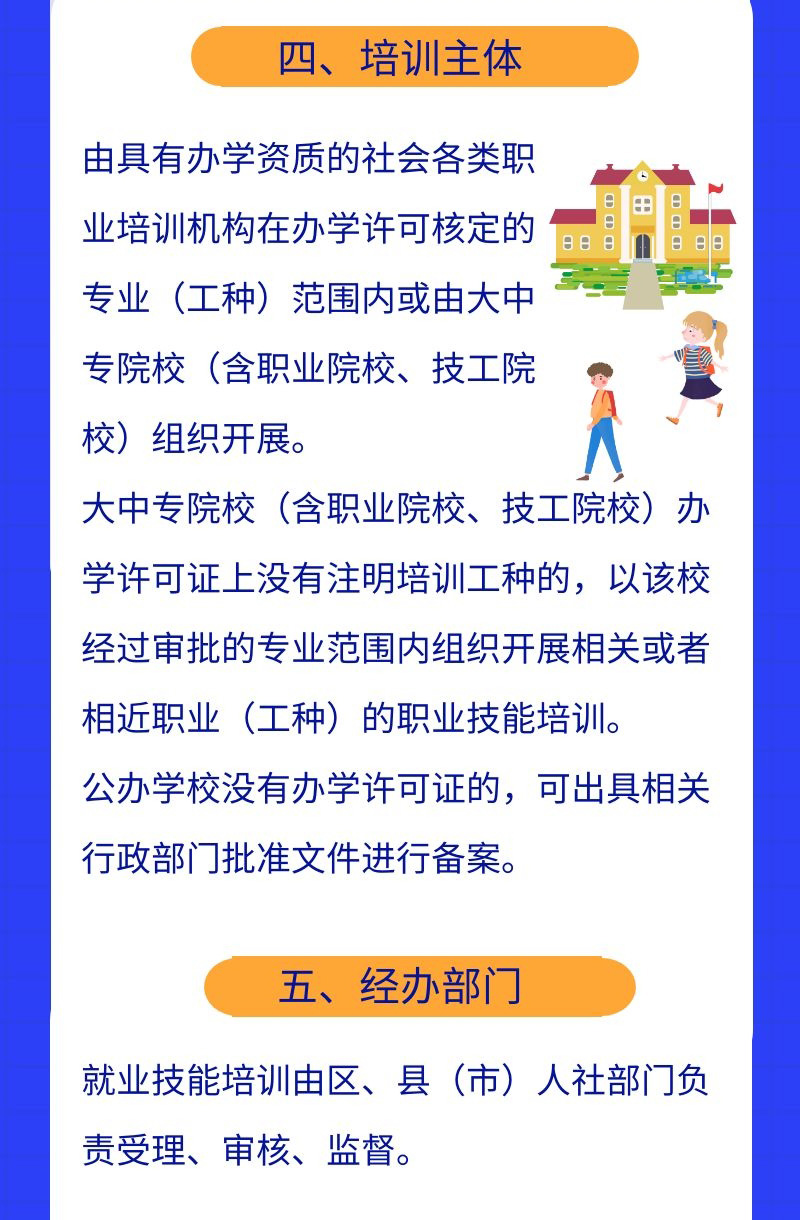 四、培训主体

由具有办学资质的社会各类职业培训机构在办学许可核定的专业（工种）范围内或由大中专院校（含职业院校、技工院校）组织开展。

大中专院校（含职业院校、技工院校）办学许可证上没有注明培训工种的，以该校经过审批的专业范围内组织开展相关或者相近职业（工种）的职业技能培训。

公办学校没有办学许可证的，可出具相关行政部门批准文件进行备案。

五、经办部门

就业技能培训由区、县（市）人社部门负责受理、审核、监督。